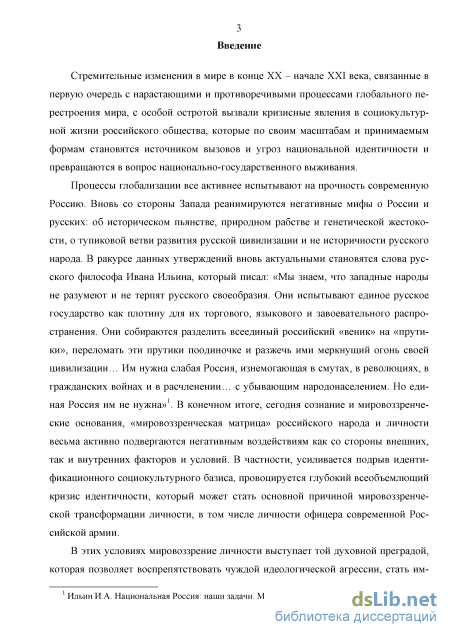 3

Введение

Стремительные изменения в мире в конце XX – начале XXI века, связанные в первую очередь с нарастающими и противоречивыми процессами глобального перестроения мира, с особой остротой вызвали кризисные явления в социокультурной жизни российского общества, которые по своим масштабам и принимаемым формам становятся источником вызовов и угроз национальной идентичности и превращаются в вопрос национально-государственного выживания.

Процессы глобализации все активнее испытывают на прочность современную Россию. Вновь со стороны Запада реанимируются негативные мифы о России и русских: об историческом пьянстве, природном рабстве и генетической жестокости, о тупиковой ветви развития русской цивилизации и не историчности русского народа. В ракурсе данных утверждений вновь актуальными становятся слова русского философа Ивана Ильина, который писал: «Мы знаем, что западные народы не разумеют и не терпят русского своеобразия. Они испытывают единое русское государство как плотину для их торгового, языкового и завоевательного распространения. Они собираются разделить всеединый российский «веник» на «прутики», переломать эти прутики поодиночке и разжечь ими меркнущий огонь своей цивилизации… Им нужна слабая Россия, изнемогающая в смутах, в революциях, в гражданских войнах и в расчленении… с убывающим народонаселением. Но единая Россия им не нужна»$^1$. В конечном итоге, сегодня сознание и мировоззренческие основания, «мировоззренческая матрица» российского народа и личности весьма активно подвергаются негативным воздействиям как со стороны внешних, так и внутренних факторов и условий. В частности, усиливается подрыв идентификационного социокультурного базиса, провоцируется глубокий всеобъемлющий кризис идентичности, который может стать основной причиной мировоззренческой трансформации личности, в том числе личности офицера современной Российской армии.

В этих условиях мировоззрение личности выступает той духовной преградой, которая позволяет воспрепятствовать чуждой идеологической агрессии, стать им-

$^1$ Ильин И.А. Национальная Россия: наши задачи. М

dsLib.net
библиотека диссертаций